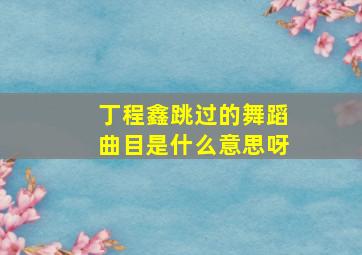 丁程鑫跳过的舞蹈曲目是什么意思呀